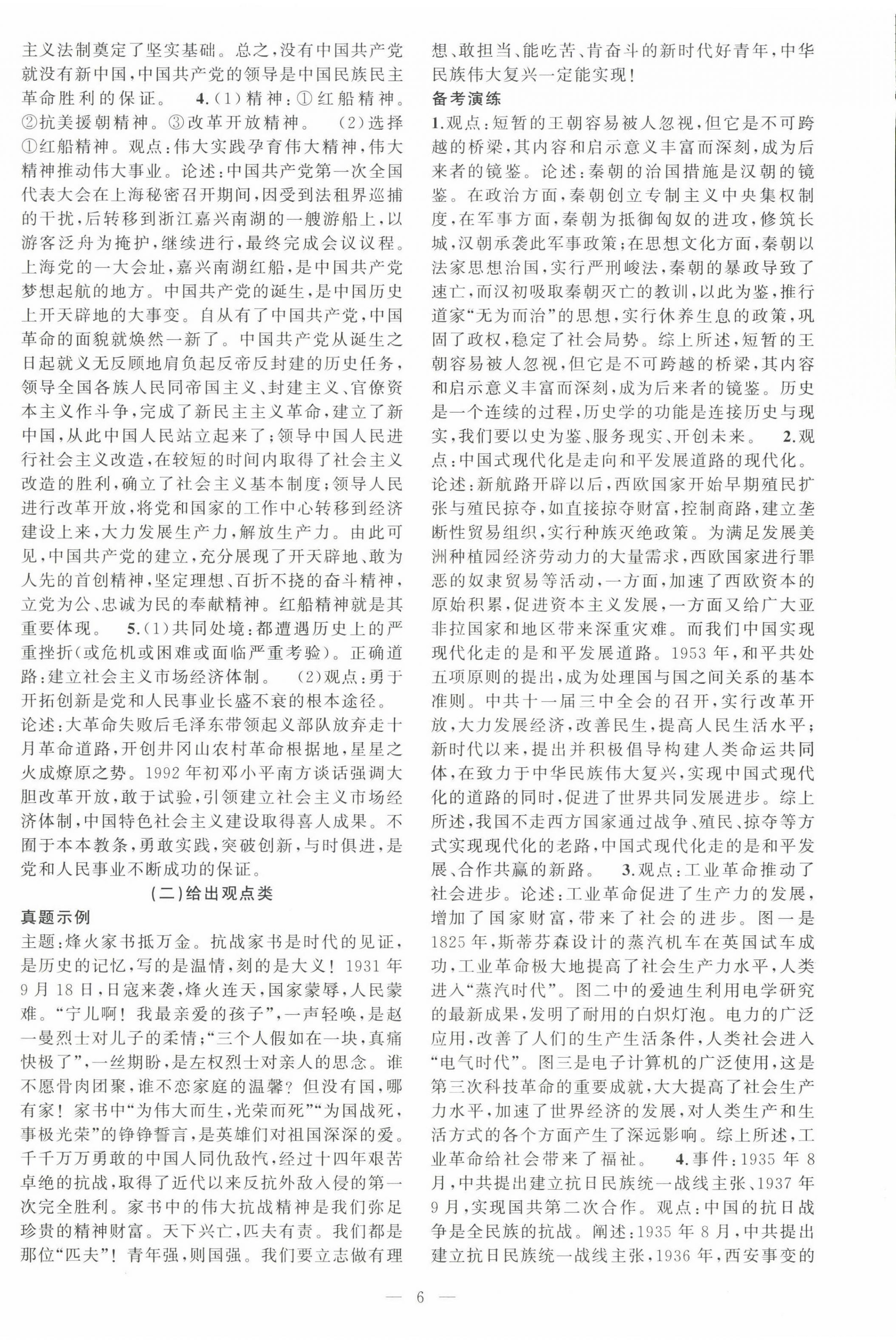 主义法制奠定了坚实基础。总之，没有中国共产党就没有新中国，中国共产党的领导是中国民族民主革命胜利的保证。 4.(1)精神：①红船精神。②抗美援朝精神。③改革开放精神。 (2)选择①红船精神。观点：伟大实践孕育伟大精神，伟大精神推动伟大事业。论述：中国共产党第一次全国代表大会在上海秘密召开期间，因受到法租界巡捕的干扰，后转移到浙江嘉兴南湖的一艘游船上，以游客泛舟为掩护，继续进行，最终完成会议议程。上海党的一大会址，嘉兴南湖红船，是中国共产党梦想起航的地方。中国共产党的诞生，是中国历史上开天辟地的大事变。自从有了中国共产党，中国革命的面貌就焕然一新了。中国共产党从诞生之日起就义无反顾地肩负起反帝反封建的历史任务，领导全国各族人民同帝国主义、封建主义、官僚资本主义作斗争，完成了新民主主义革命，建立了新中国，从此中国人民站立起来了；领导中国人民进行社会主义改造，在较短的时间内取得了社会主义改造的胜利，确立了社会主义基本制度；领导人民进行改革开放，将党和国家的工作中心转移到经济建设上来，大力发展生产力，解放生产力。由此可见，中国共产党的建立，充分展现了开天辟地、敢为人先的首创精神，坚定理想、百折不挠的奋斗精神，立党为公、忠诚为民的奉献精神。红船精神就是其重要体现。 5.(1)共同处境：都遭遇历史上的严重挫折(或危机或困难或面临严重考验)。正确道路：建立社会主义市场经济体制。 (2)观点：勇于开拓创新是党和人民事业长盛不衰的根本途径。论述：大革命失败后毛泽东带领起义部队放弃走十月革命道路，开创井冈山农村革命根据地，星星之火成燎原之势。1992年初邓小平南方谈话强调大胆改革开放，敢于试验，引领建立社会主义市场经济体制，中国特色社会主义建设取得喜人成果。不囿于本本教条，勇敢实践，突破创新，与时俱进，是党和人民事业不断成功的保证。

(二)给出观点类

真题示例

主题：烽火家书抵万金。抗战家书是时代的见证，是历史的记忆，写的是温情，刻的是大义！1931年9月18日，日寇来袭，烽火连天，国家蒙辱，人民蒙难。“宁儿啊！我最亲爱的孩子”，一声轻唤，是赵一曼烈士对儿子的柔情；“三个人假如在一块，真痛快极了”，一丝期盼，是左权烈士对亲人的思念。谁不愿骨肉团聚，谁不恋家庭的温馨？但没有国，哪有家！家书中“为伟大而生，光荣而死”“为国战死，事极光荣”的铮铮誓言，是英雄们对祖国深深的爱。千千万万勇敢的中国人同仇敌忾，经过十四年艰苦卓绝的抗战，取得了近代以来反抗外敌入侵的第一次完全胜利。家书中的伟大抗战精神是我们弥足珍贵的精神财富。天下兴亡，匹夫有责。我们都是那位“匹夫”！青年强，则国强。我们要立志做有理想、敢担当、能吃苦、肯奋斗的新时代好青年，中华民族伟大复兴一定能实现！

备考演练

1.观点：短暂的王朝容易被人忽视，但它是不可跨越的桥梁，其内容和启示意义丰富而深刻，成为后来者的镜鉴。论述：秦朝的治国措施是汉朝的镜鉴。在政治方面，秦朝创立专制主义中央集权制度，在军事方面，秦朝为抵御匈奴的进攻，修筑长城，汉朝承袭此军事政策；在思想文化方面，秦朝以法家思想治国，实行严刑峻法，秦朝的暴政导致了速亡，而汉初吸取秦朝灭亡的教训，以此为鉴，推行道家“无为而治”的思想，实行休养生息的政策，巩固了政权，稳定了社会局势。综上所述，短暂的王朝容易被人忽视，但它是不可跨越的桥梁，其内容和启示意义丰富而深刻，成为后来者的镜鉴。历史是一个连续的过程，历史学的功能是连接历史与现实，我们要以史为鉴、服务现实、开创未来。 2.观点：中国式现代化是走向和平发展道路的现代化。论述：新航路开辟以后，西欧国家开始早期殖民扩张与殖民掠夺，如直接掠夺财富，控制商路，建立垄断性贸易组织，实行种族灭绝政策。为满足发展美洲种植园经济劳动力的大量需求，西欧国家进行罪恶的奴隶贸易等活动，一方面，加速了西欧资本的原始积累，促进资本主义发展，一方面又给广大亚非拉国家和地区带来深重灾难。而我们中国实现现代化走的是和平发展道路。1953年，和平共处五项原则的提出，成为处理国与国之间关系的基本准则。中共十一届三中全会的召开，实行改革开放，大力发展经济，改善民生，提高人民生活水平；新时代以来，提出并积极倡导构建人类命运共同体，在致力于中华民族伟大复兴，实现中国式现代化的道路的同时，促进了世界共同发展进步。综上所述，我国不走西方国家通过战争、殖民、掠夺等方式实现现代化的老路，中国式现代化走的是和平发展、合作共赢的新路。 3.观点：工业革命推动了社会进步。论述：工业革命促进了生产力的发展，增加了国家财富，带来了社会的进步。图一是1825年，斯蒂芬森设计的蒸汽机车在英国试车成功，工业革命极大地提高了社会生产力水平，人类进入“蒸汽时代”。图二中的爱迪生利用电学研究的最新成果，发明了耐用的白炽灯泡。电力的广泛应用，改善了人们的生产生活条件，人类社会进入“电气时代”。图三是电子计算机的广泛使用，这是第三次科技革命的重要成就，大大提高了社会生产力水平，加速了世界经济的发展，对人类生产和生活方式的各个方面产生了深远影响。综上所述，工业革命给社会带来了福祉。 4.事件：1935年8月，中共提出建立抗日民族统一战线主张、1937年9月，实现国共第二次合作。观点：中国的抗日战争是全民族的抗战。阐述：1935年8月，中共提出建立抗日民族统一战线主张，1936年，西安事变的

— 6 —